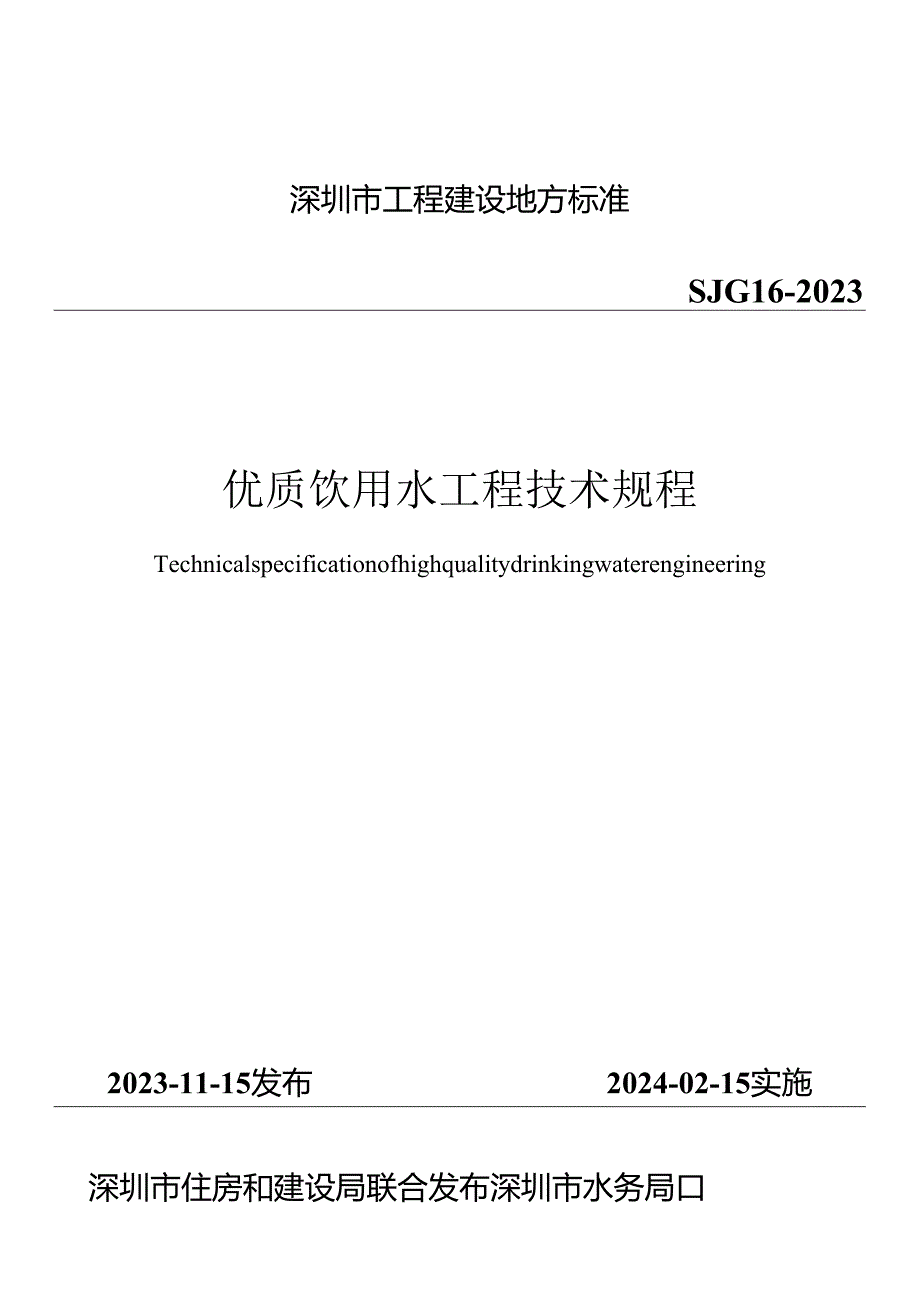 深圳市工程建设地方标准

SJG16-2023

优质饮用水工程技术规程

Technicalspecificationofhighqualitydrinkingwaterengineering

2023-11-15发布

2024-02-15实施

深圳市住房和建设局联合发布深圳市水务局口